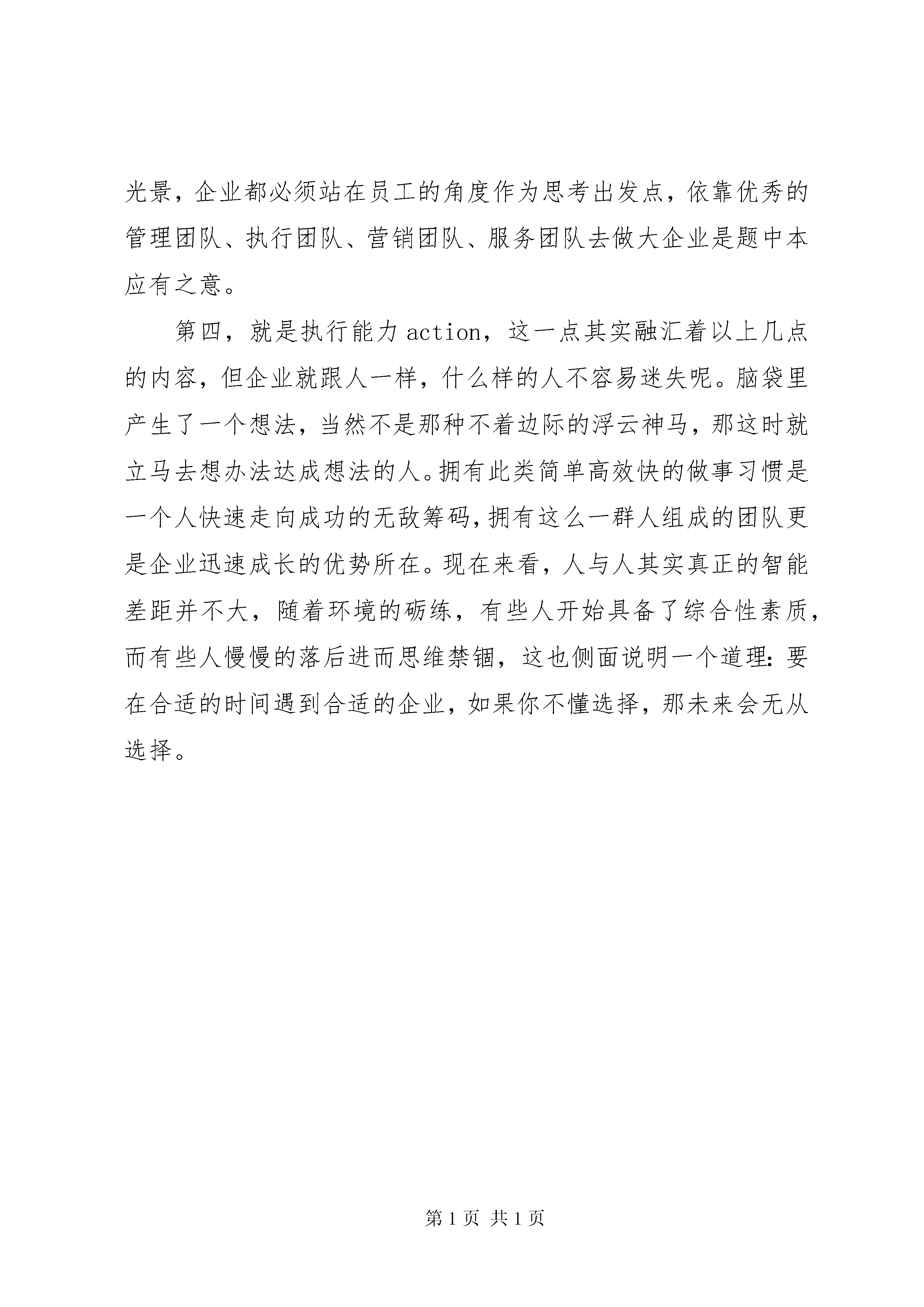 光景，企业都必须站在员工的角度作为思考出发点，依靠优秀的管理团队、执行团队、营销团队、服务团队去做大企业是题中本应有之意。

第四，就是执行能力 action，这一点其实融汇着以上几点的内容，但企业就跟人一样，什么样的人不容易迷失呢。脑袋里产生了一个想法，当然不是那种不着边际的浮云神马，那这时就立马去想办法达成想法的人。拥有此类简单高效快的做事习惯是一个人快速走向成功的无敌筹码，拥有这么一群人组成的团队更是企业迅速成长的优势所在。现在来看，人与人其实真正的智能差距并不大，随着环境的砺练，有些人开始具备了综合性素质，而有些人慢慢的落后进而思维禁锢，这也侧面说明一个道理：要在合适的时间遇到合适的企业，如果你不懂选择，那未来会无从选择。

第 1 页 共 1 页